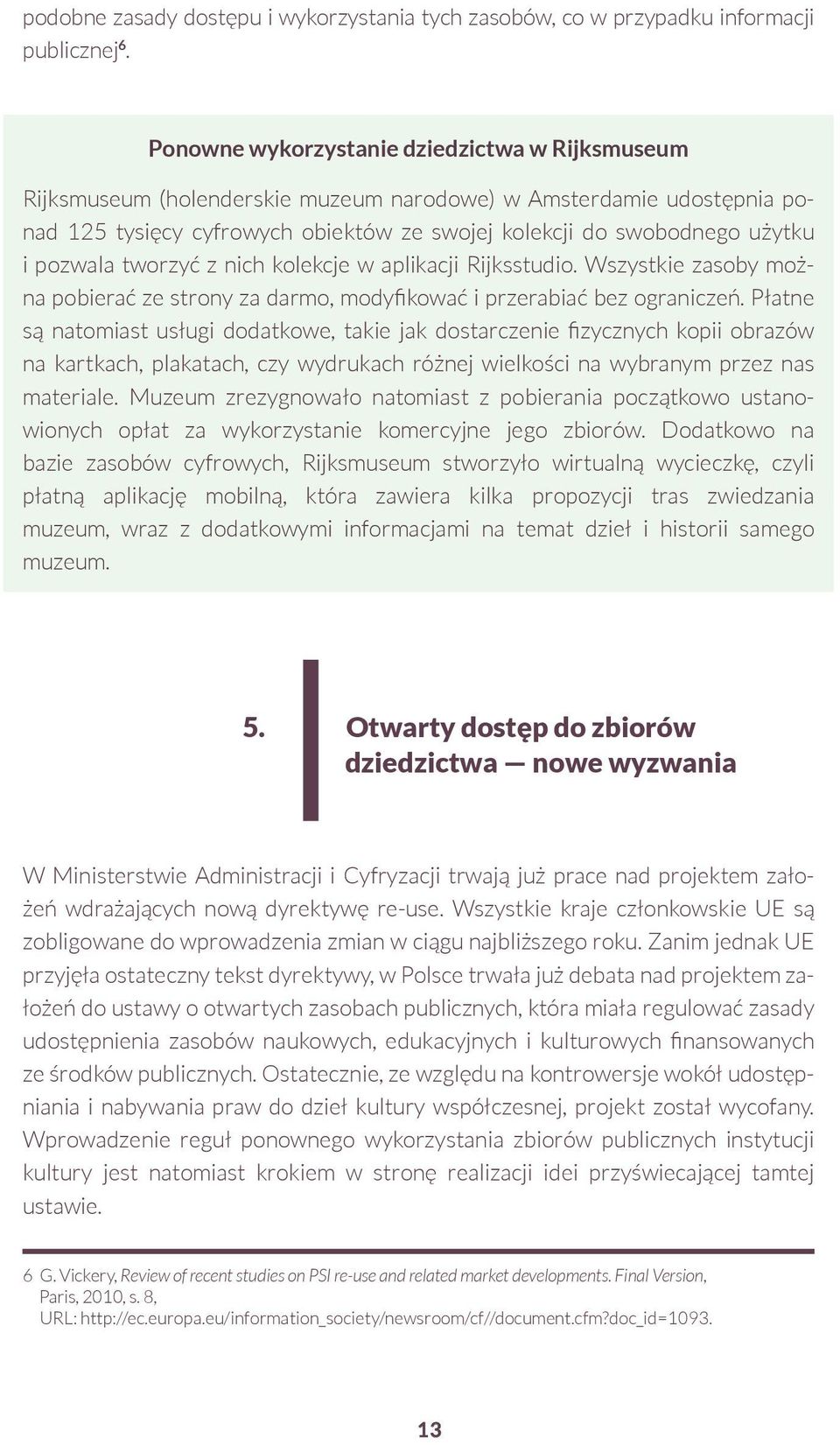 podobne zasady dostępu i wykorzystania tych zasobów, co w przypadku informacji publicznej$^6$.

Ponowne wykorzystanie dziedzictwa w Rijksmuseum

Rijksmuseum (holenderskie muzeum narodowe) w Amsterdamie udostępnia ponad 125 tysięcy cyfrowych obiektów ze swojej kolekcji do swobodnego użytku i pozwala tworzyć z nich kolekcje w aplikacji Rijksstudio. Wszystkie zasoby można pobierać ze strony za darmo, modyfikować i przerabiać bez ograniczeń. Płatne są natomiast usługi dodatkowe, takie jak dostarczenie fizycznych kopii obrazów na kartkach, plakatach, czy wydrukach różnej wielkości na wybranym przez nas materiale. Muzeum zrezygnowało natomiast z pobierania początkowo ustanowionych opłat za wykorzystanie komercyjne jego zbiorów. Dodatkowo na bazie zasobów cyfrowych, Rijksmuseum stworzyło wirtualną wycieczkę, czyli płatną aplikację mobilną, która zawiera kilka propozycji tras zwiedzania muzeum, wraz z dodatkowymi informacjami na temat dzieł i historii samego muzeum.

5. Otwarty dostęp do zbiorów dziedzictwa — nowe wyzwania

W Ministerstwie Administracji i Cyfryzacji trwają już prace nad projektem założeń wdrażających nową dyrektywę re-use. Wszystkie kraje członkowskie UE są zobligowane do wprowadzenia zmian w ciągu najbliższego roku. Zanim jednak UE przyjęła ostateczny tekst dyrektywy, w Polsce trwała już debata nad projektem założeń do ustawy o otwartych zasobach publicznych, która miała regulować zasady udostępnienia zasobów naukowych, edukacyjnych i kulturowych finansowanych ze środków publicznych. Ostatecznie, ze względu na kontrowersje wokół udostępniania i nabywania praw do dzieł kultury współczesnej, projekt został wycofany. Wprowadzenie reguł ponownego wykorzystania zbiorów publicznych instytucji kultury jest natomiast krokiem w stronę realizacji idei przyświecającej tamtej ustawie.

6 G. Vickery, Review of recent studies on PSI re-use and related market developments. Final Version, Paris, 2010, s. 8, URL: http://ec.europa.eu/information_society/newsroom/cf//document.cfm?doc_id=1093.

13